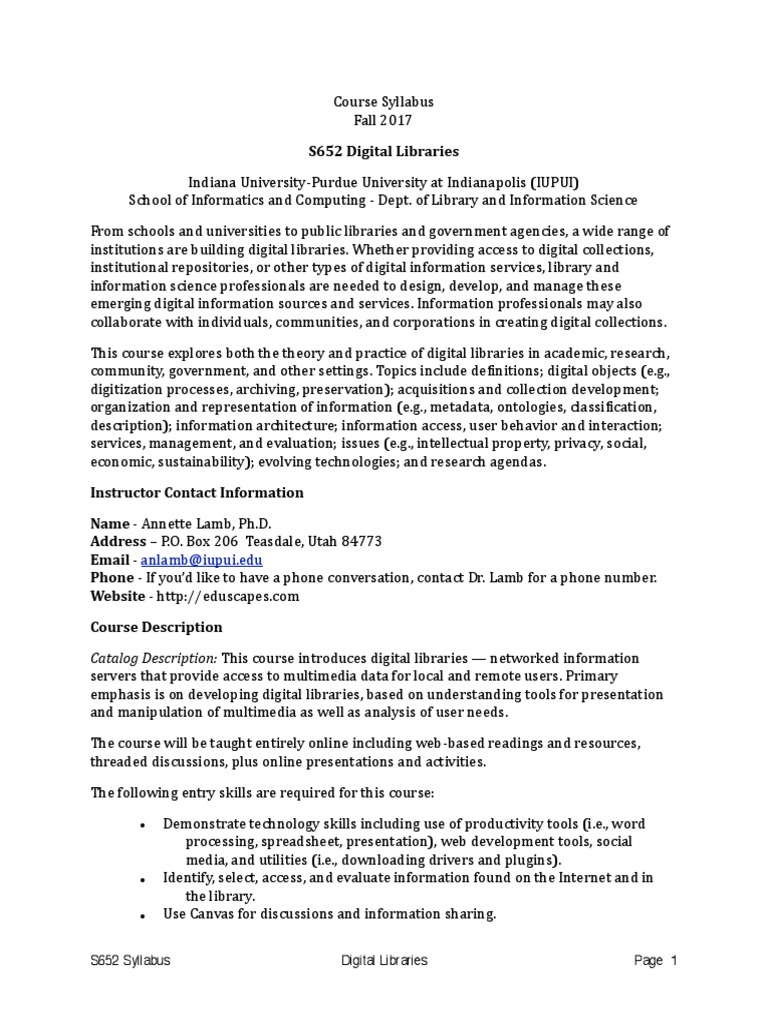 Course Syllabus
Fall 2017

S652 Digital Libraries

Indiana University-Purdue University at Indianapolis (IUPUI)
School of Informatics and Computing - Dept. of Library and Information Science

From schools and universities to public libraries and government agencies, a wide range of institutions are building digital libraries. Whether providing access to digital collections, institutional repositories, or other types of digital information services, library and information science professionals are needed to design, develop, and manage these emerging digital information sources and services. Information professionals may also collaborate with individuals, communities, and corporations in creating digital collections.

This course explores both the theory and practice of digital libraries in academic, research, community, government, and other settings. Topics include definitions; digital objects (e.g., digitization processes, archiving, preservation); acquisitions and collection development; organization and representation of information (e.g., metadata, ontologies, classification, description); information architecture; information access, user behavior and interaction; services, management, and evaluation; issues (e.g., intellectual property, privacy, social, economic, sustainability); evolving technologies; and research agendas.

Instructor Contact Information

Name - Annette Lamb, Ph.D.
Address – P.O. Box 206 Teasdale, Utah 84773
Email - anlamb@iupui.edu
Phone - If you'd like to have a phone conversation, contact Dr. Lamb for a phone number.
Website - http://eduscapes.com

Course Description

Catalog Description: This course introduces digital libraries — networked information servers that provide access to multimedia data for local and remote users. Primary emphasis is on developing digital libraries, based on understanding tools for presentation and manipulation of multimedia as well as analysis of user needs.

The course will be taught entirely online including web-based readings and resources, threaded discussions, plus online presentations and activities.

The following entry skills are required for this course:

• Demonstrate technology skills including use of productivity tools (i.e., word processing, spreadsheet, presentation), web development tools, social media, and utilities (i.e., downloading drivers and plugins).
• Identify, select, access, and evaluate information found on the Internet and in the library.
• Use Canvas for discussions and information sharing.

S652 Syllabus Digital Libraries Page 1